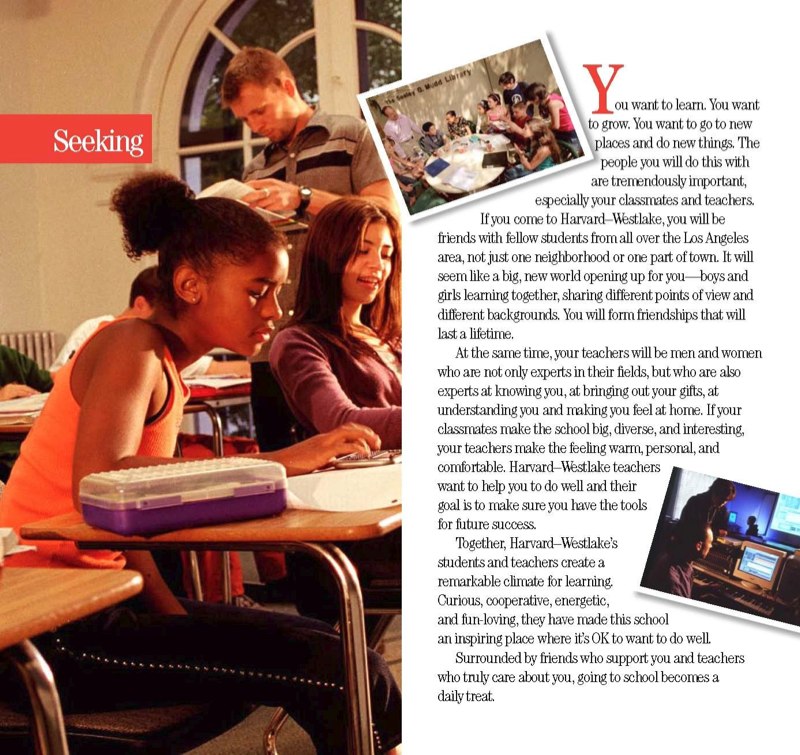 Seeking

The Seeley G. Mudd Library

You want to learn. You want to grow. You want to go to new places and do new things. The people you will do this with are tremendously important, especially your classmates and teachers.

If you come to Harvard–Westlake, you will be friends with fellow students from all over the Los Angeles area, not just one neighborhood or one part of town. It will seem like a big, new world opening up for you—boys and girls learning together, sharing different points of view and different backgrounds. You will form friendships that will last a lifetime.

At the same time, your teachers will be men and women who are not only experts in their fields, but who are also experts at knowing you, at bringing out your gifts, at understanding you and making you feel at home. If your classmates make the school big, diverse, and interesting, your teachers make the feeling warm, personal, and comfortable. Harvard–Westlake teachers want to help you to do well and their goal is to make sure you have the tools for future success.

Together, Harvard–Westlake's students and teachers create a remarkable climate for learning. Curious, cooperative, energetic, and fun-loving, they have made this school an inspiring place where it's OK to want to do well.

Surrounded by friends who support you and teachers who truly care about you, going to school becomes a daily treat.